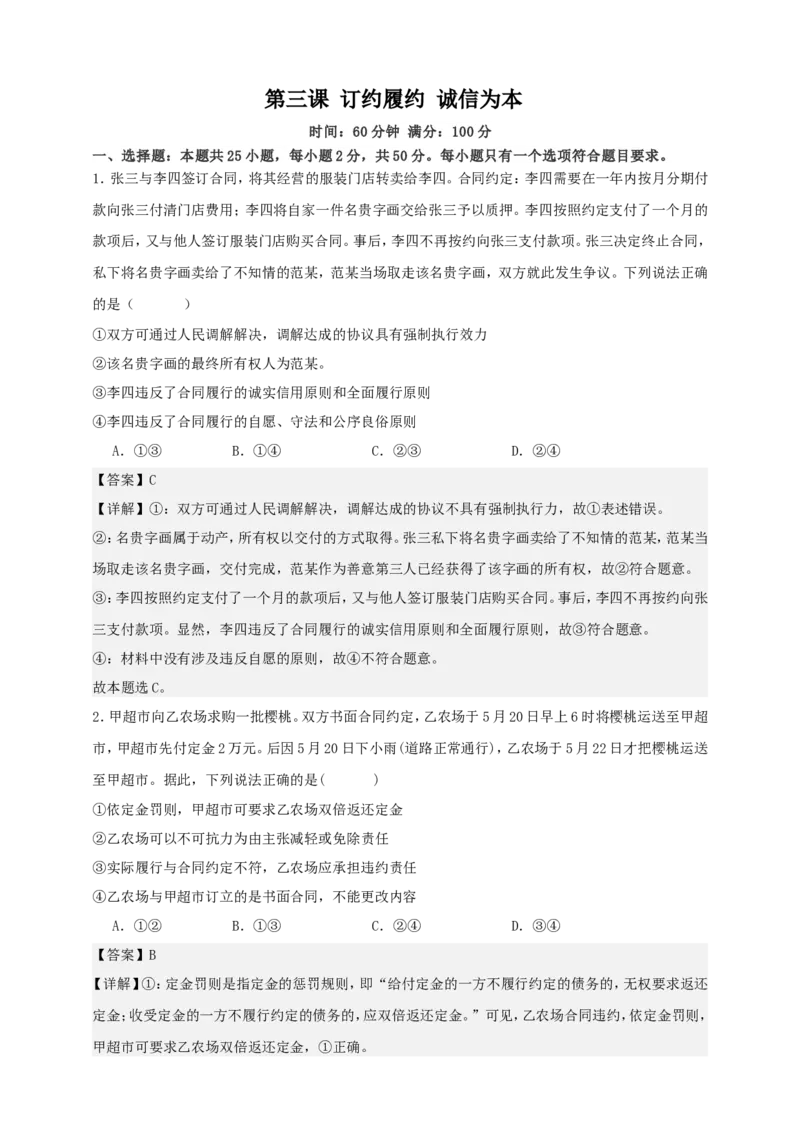 第三课 订约履约 诚信为本

时间：60分钟 满分：100分

一、选择题：本题共25小题，每小题2分，共50分。每小题只有一个选项符合题目要求。

1. 张三与李四签订合同，将其经营的服装门店转卖给李四。合同约定：李四需要在一年内按月分期付款向张三付清门店费用；李四将自家一件名贵字画交给张三予以质押。李四按照约定支付了一个月的款项后，又与他人签订服装门店购买合同。事后，李四不再按约向张三支付款项。张三决定终止合同，私下将名贵字画卖给了不知情的范某，范某当场取走该名贵字画，双方就此发生争议。下列说法正确的是（　　）

①双方可通过人民调解解决，调解达成的协议具有强制执行效力

②该名贵字画的最终所有权人为范某。

③李四违反了合同履行的诚实信用原则和全面履行原则

④李四违反了合同履行的自愿、守法和公序良俗原则

A. ①③　　B. ①④　　C. ②③　　D. ②④

【答案】C

【详解】①：双方可通过人民调解解决，调解达成的协议不具有强制执行力，故①表述错误。

②：名贵字画属于动产，所有权以交付的方式取得。张三私下将名贵字画卖给了不知情的范某，范某当场取走该名贵字画，交付完成，范某作为善意第三人已经获得了该字画的所有权，故②符合题意。

③：李四按照约定支付了一个月的款项后，又与他人签订服装门店购买合同。事后，李四不再按约向张三支付款项。显然，李四违反了合同履行的诚实信用原则和全面履行原则，故③符合题意。

④：材料中没有涉及违反自愿的原则，故④不符合题意。

故本题选C。

2. 甲超市向乙农场求购一批樱桃。双方书面合同约定，乙农场于5月20日早上6时将樱桃运送至甲超市，甲超市先付定金2万元。后因5月20日下小雨(道路正常通行)，乙农场于5月22日才把樱桃运送至甲超市。据此，下列说法正确的是(　　)

①依定金罚则，甲超市可要求乙农场双倍返还定金

②乙农场可以不可抗力为由主张减轻或免除责任

③实际履行与合同约定不符，乙农场应承担违约责任

④乙农场与甲超市订立的是书面合同，不能更改内容

A. ①②　　B. ①③　　C. ②④　　D. ③④

【答案】B

【详解】①：定金罚则是指定金的惩罚规则，即“给付定金的一方不履行约定的债务的，无权要求返还定金;收受定金的一方不履行约定的债务的，应双倍返还定金。”可见，乙农场合同违约，依定金罚则，甲超市可要求乙农场双倍返还定金，①正确。